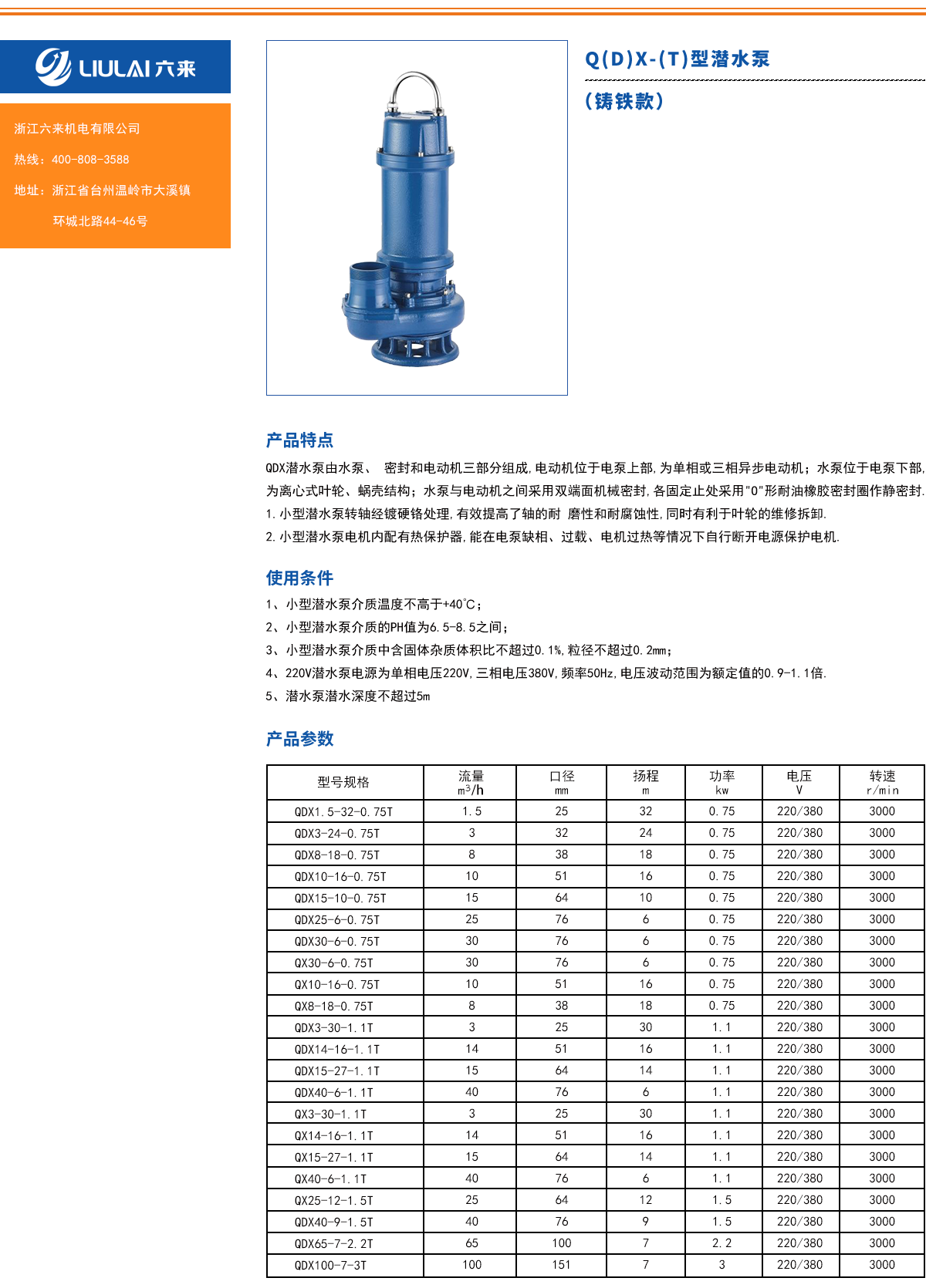 LIULAI 六来

浙江六来机电有限公司

热线：400-808-3588

地址：浙江省台州温岭市大溪镇

环城北路44-46号

Q(D)X-(T)型潜水泵

(铸铁款)

产品特点

QDX潜水泵由水泵、 密封和电动机三部分组成,电动机位于电泵上部,为单相或三相异步电动机；水泵位于电泵下部,为离心式叶轮、蜗壳结构；水泵与电动机之间采用双端面机械密封,各固定止处采用"O"形耐油橡胶密封圈作静密封.

1.小型潜水泵转轴经镀硬铬处理,有效提高了轴的耐 磨性和耐腐蚀性,同时有利于叶轮的维修拆卸.

2.小型潜水泵电机内配有热保护器,能在电泵缺相、过载、电机过热等情况下自行断开电源保护电机.

使用条件

1、小型潜水泵介质温度不高于+40℃；

2、小型潜水泵介质的PH值为6.5-8.5之间；

3、小型潜水泵介质中含固体杂质体积比不超过0.1%,粒径不超过0.2mm；

4、220V潜水泵电源为单相电压220V,三相电压380V,频率50Hz,电压波动范围为额定值的0.9-1.1倍.

5、潜水泵潜水深度不超过5m

产品参数

| 型号规格 | 流量 $m^3/h$ | 口径 mm | 扬程 m | 功率 kw | 电压 V | 转速 r/min |
|---|---|---|---|---|---|---|
| QDX1.5-32-0.75T | 1.5 | 25 | 32 | 0.75 | 220/380 | 3000 |
| QDX3-24-0.75T | 3 | 32 | 24 | 0.75 | 220/380 | 3000 |
| QDX8-18-0.75T | 8 | 38 | 18 | 0.75 | 220/380 | 3000 |
| QDX10-16-0.75T | 10 | 51 | 16 | 0.75 | 220/380 | 3000 |
| QDX15-10-0.75T | 15 | 64 | 10 | 0.75 | 220/380 | 3000 |
| QDX25-6-0.75T | 25 | 76 | 6 | 0.75 | 220/380 | 3000 |
| QDX30-6-0.75T | 30 | 76 | 6 | 0.75 | 220/380 | 3000 |
| QX30-6-0.75T | 30 | 76 | 6 | 0.75 | 220/380 | 3000 |
| QX10-16-0.75T | 10 | 51 | 16 | 0.75 | 220/380 | 3000 |
| QX8-18-0.75T | 8 | 38 | 18 | 0.75 | 220/380 | 3000 |
| QDX3-30-1.1T | 3 | 25 | 30 | 1.1 | 220/380 | 3000 |
| QDX14-16-1.1T | 14 | 51 | 16 | 1.1 | 220/380 | 3000 |
| QDX15-27-1.1T | 15 | 64 | 14 | 1.1 | 220/380 | 3000 |
| QDX40-6-1.1T | 40 | 76 | 6 | 1.1 | 220/380 | 3000 |
| QX3-30-1.1T | 3 | 25 | 30 | 1.1 | 220/380 | 3000 |
| QX14-16-1.1T | 14 | 51 | 16 | 1.1 | 220/380 | 3000 |
| QX15-27-1.1T | 15 | 64 | 14 | 1.1 | 220/380 | 3000 |
| QX40-6-1.1T | 40 | 76 | 6 | 1.1 | 220/380 | 3000 |
| QX25-12-1.5T | 25 | 64 | 12 | 1.5 | 220/380 | 3000 |
| QDX40-9-1.5T | 40 | 76 | 9 | 1.5 | 220/380 | 3000 |
| QDX65-7-2.2T | 65 | 100 | 7 | 2.2 | 220/380 | 3000 |
| QDX100-7-3T | 100 | 151 | 7 | 3 | 220/380 | 3000 |